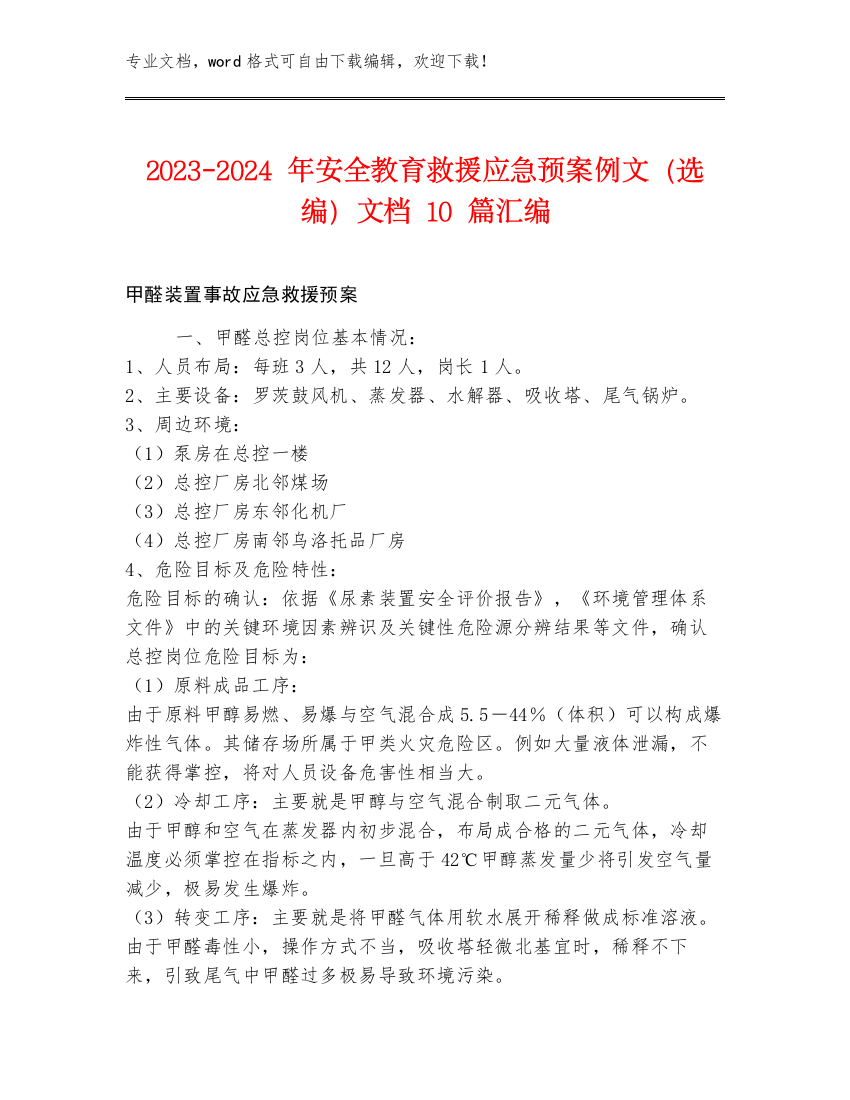 专业文档，word 格式可自由下载编辑，欢迎下载！

2023-2024 年安全教育救援应急预案例文（选编）文档 10 篇汇编

甲醛装置事故应急救援预案

一、甲醛总控岗位基本情况：
1、人员布局：每班 3 人，共 12 人，岗长 1 人。
2、主要设备：罗茨鼓风机、蒸发器、水解器、吸收塔、尾气锅炉。
3、周边环境：
（1）泵房在总控一楼
（2）总控厂房北邻煤场
（3）总控厂房东邻化机厂
（4）总控厂房南邻乌洛托品厂房
4、危险目标及危险特性：
危险目标的确认：依据《尿素装置安全评价报告》，《环境管理体系文件》中的关键环境因素辨识及关键性危险源分辨结果等文件，确认总控岗位危险目标为：
（1）原料成品工序：
由于原料甲醇易燃、易爆与空气混合成 5.5－44％（体积）可以构成爆炸性气体。其储存场所属于甲类火灾危险区。例如大量液体泄漏，不能获得掌控，将对人员设备危害性相当大。
（2）冷却工序：主要就是甲醇与空气混合制取二元气体。
由于甲醇和空气在蒸发器内初步混合，布局成合格的二元气体，冷却温度必须掌控在指标之内，一旦高于 42℃甲醇蒸发量少将引发空气量减少，极易发生爆炸。
（3）转变工序：主要就是将甲醛气体用软水展开稀释做成标准溶液。
由于甲醛毒性小，操作方式不当，吸收塔轻微北基宜时，稀释不下来，引致尾气中甲醛过多极易导致环境污染。